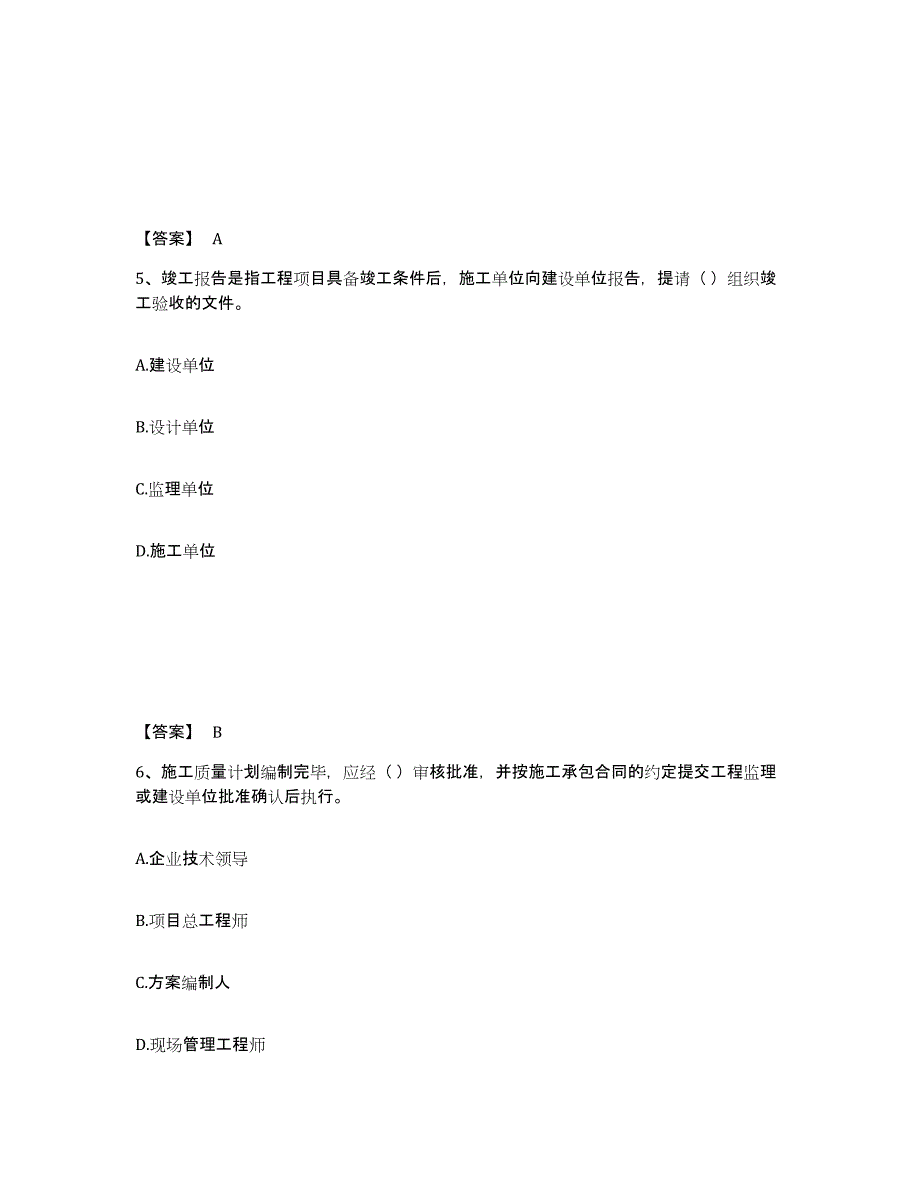 【答案】 A

5、竣工报告是指工程项目具备竣工条件后，施工单位向建设单位报告，提请（）组织竣工验收的文件。

A.建设单位

B.设计单位

C.监理单位

D.施工单位

【答案】 B

6、施工质量计划编制完毕，应经（）审核批准，并按施工承包合同的约定提交工程监理或建设单位批准确认后执行。

A.企业技术领导

B.项目总工程师

C.方案编制人

D.现场管理工程师